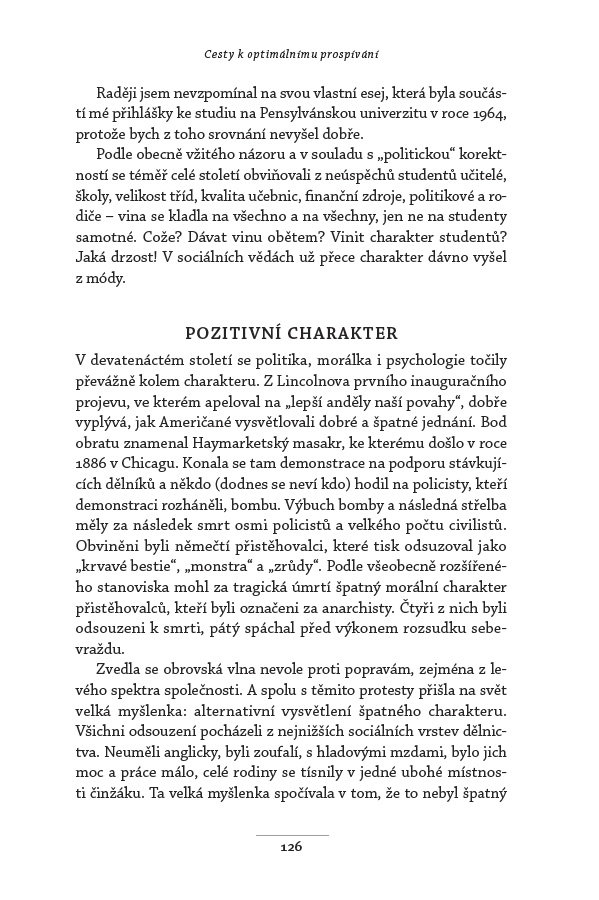 Cesty k optimálnímu prospívání

Raději jsem nevzpomínal na svou vlastní esej, která byla součástí mé přihlášky ke studiu na Pensylvánskou univerzitu v roce 1964, protože bych z toho srovnání nevyšel dobře.

Podle obecně vžitého názoru a v souladu s „politickou“ korektností se téměř celé století obviňovali z neúspěchů studentů učitelé, školy, velikost tříd, kvalita učebnic, finanční zdroje, politikové a rodiče – vina se kladla na všechno a na všechny, jen ne na studenty samotné. Cože? Dávat vinu obětem? Vinit charakter studentů? Jaká drzost! V sociálních vědách už přece charakter dávno vyšel z módy.

POZITIVNÍ CHARAKTER

V devatenáctém století se politika, morálka i psychologie točily převážně kolem charakteru. Z Lincolnova prvního inauguračního projevu, ve kterém apeloval na „lepší anděly naší povahy“, dobře vyplývá, jak Američané vysvětlovali dobré a špatné jednání. Bod obratu znamenal Haymarketský masakr, ke kterému došlo v roce 1886 v Chicagu. Konala se tam demonstrace na podporu stávkujících dělníků a někdo (dodnes se neví kdo) hodil na policisty, kteří demonstraci rozháněli, bombu. Výbuch bomby a následná střelba měly za následek smrt osmi policistů a velkého počtu civilistů. Obviněni byli němečtí přistěhovalci, které tisk odsuzoval jako „krvavé bestie“, „monstra“ a „zrůdy“. Podle všeobecně rozšířeného stanoviska mohl za tragická úmrtí špatný morální charakter přistěhovalců, kteří byli označeni za anarchisty. Čtyři z nich byli odsouzeni k smrti, pátý spáchal před výkonem rozsudku sebevraždu.

Zvedla se obrovská vlna nevole proti popravám, zejména z levého spektra společnosti. A spolu s těmito protesty přišla na svět velká myšlenka: alternativní vysvětlení špatného charakteru. Všichni odsouzení pocházeli z nejnižších sociálních vrstev dělnictva. Neuměli anglicky, byli zoufalí, s hladovými mzdami, bylo jich moc a práce málo, celé rodiny se tísnily v jedné ubohé místnosti činžáku. Ta velká myšlenka spočívala v tom, že to nebyl špatný

126